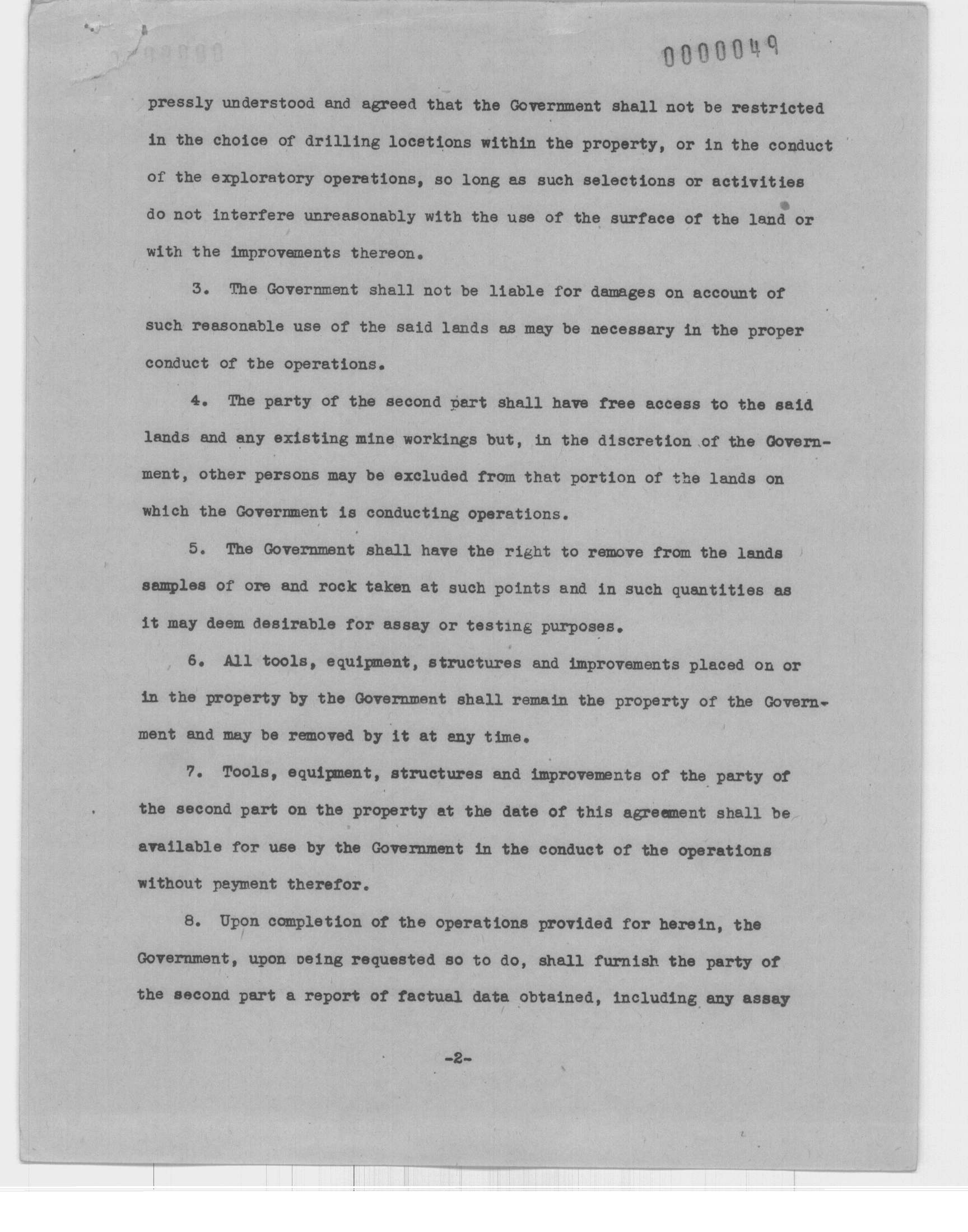 0000049

pressly understood and agreed that the Government shall not be restricted in the choice of drilling locations within the property, or in the conduct of the exploratory operations, so long as such selections or activities do not interfere unreasonably with the use of the surface of the land or with the improvements thereon.

3. The Government shall not be liable for damages on account of such reasonable use of the said lands as may be necessary in the proper conduct of the operations.

4. The party of the second part shall have free access to the said lands and any existing mine workings but, in the discretion of the Government, other persons may be excluded from that portion of the lands on which the Government is conducting operations.

5. The Government shall have the right to remove from the lands samples of ore and rock taken at such points and in such quantities as it may deem desirable for assay or testing purposes.

6. All tools, equipment, structures and improvements placed on or in the property by the Government shall remain the property of the Government and may be removed by it at any time.

7. Tools, equipment, structures and improvements of the party of the second part on the property at the date of this agreement shall be available for use by the Government in the conduct of the operations without payment therefor.

8. Upon completion of the operations provided for herein, the Government, upon being requested so to do, shall furnish the party of the second part a report of factual data obtained, including any assay

-2-